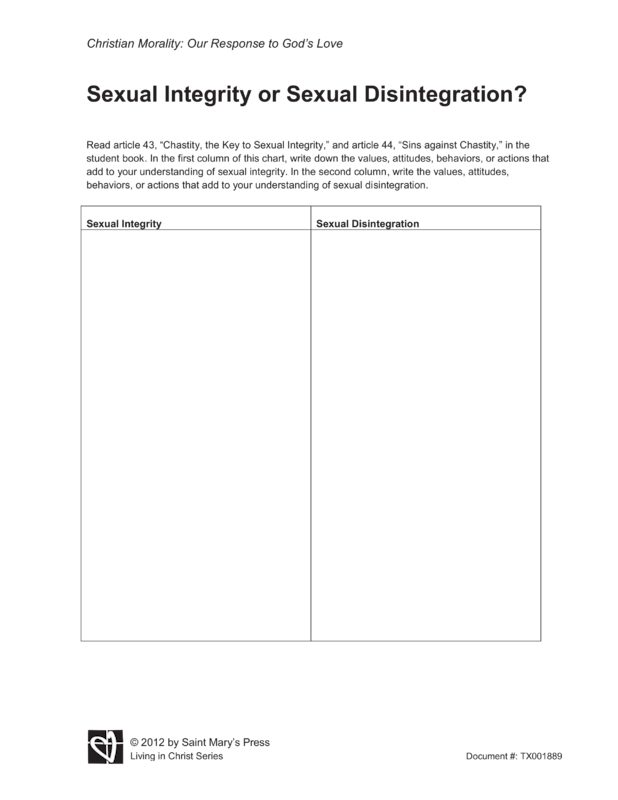 Christian Morality: Our Response to God's Love

Sexual Integrity or Sexual Disintegration?

Read article 43, "Chastity, the Key to Sexual Integrity," and article 44, "Sins against Chastity," in the student book. In the first column of this chart, write down the values, attitudes, behaviors, or actions that add to your understanding of sexual integrity. In the second column, write the values, attitudes, behaviors, or actions that add to your understanding of sexual disintegration.

| Sexual Integrity | Sexual Disintegration |
|---|---|
| | |

© 2012 by Saint Mary's Press
Living in Christ Series

Document #: TX001889